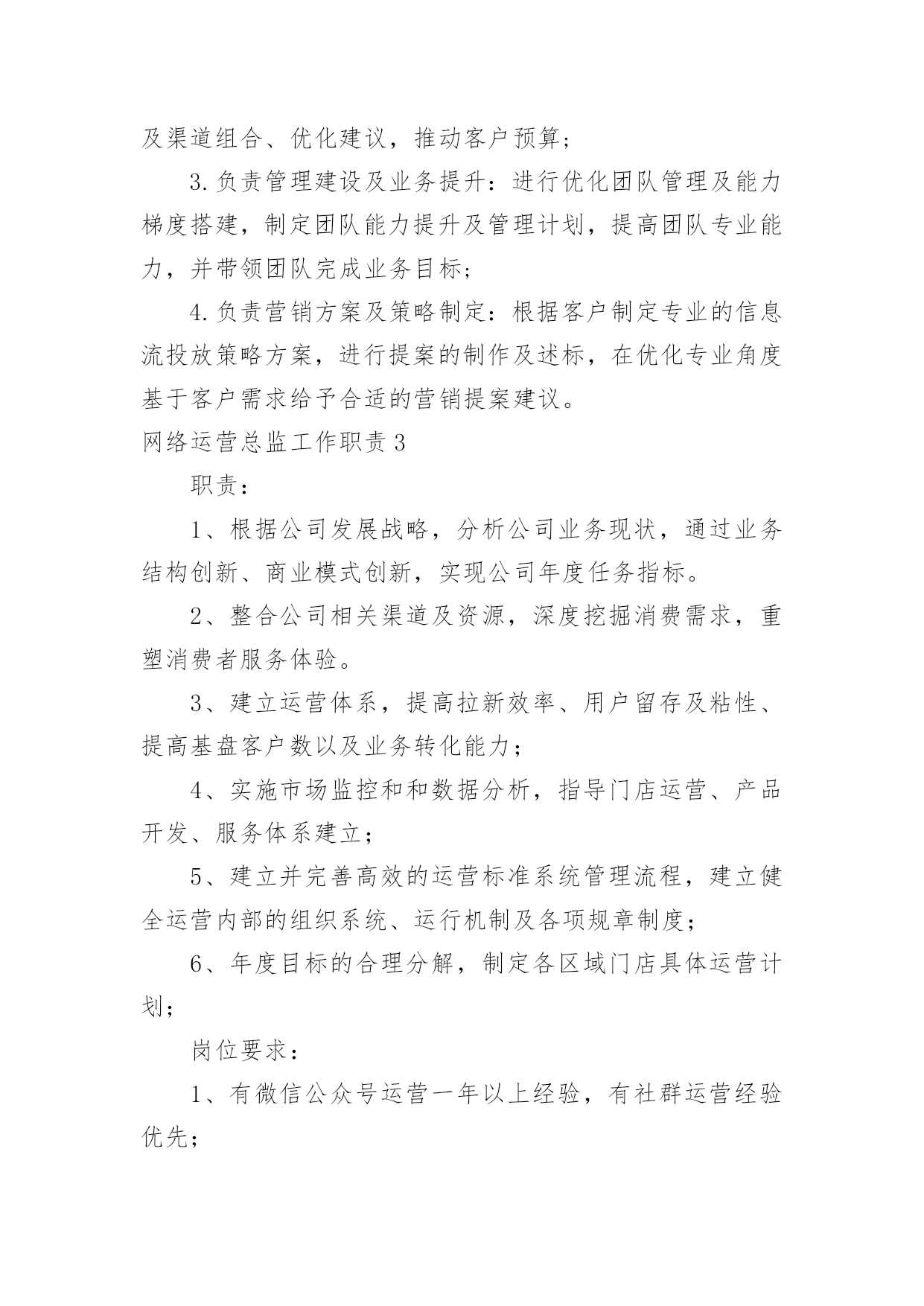 及渠道组合、优化建议，推动客户预算；

3.负责管理建设及业务提升：进行优化团队管理及能力梯度搭建，制定团队能力提升及管理计划，提高团队专业能力，并带领团队完成业务目标；

4.负责营销方案及策略制定：根据客户制定专业的信息流投放策略方案，进行提案的制作及述标，在优化专业角度基于客户需求给予合适的营销提案建议。

网络运营总监工作职责3

职责：

1、根据公司发展战略，分析公司业务现状，通过业务结构创新、商业模式创新，实现公司年度任务指标。

2、整合公司相关渠道及资源，深度挖掘消费需求，重塑消费者服务体验。

3、建立运营体系，提高拉新效率、用户留存及粘性、提高基盘客户数以及业务转化能力；

4、实施市场监控和和数据分析，指导门店运营、产品开发、服务体系建立；

5、建立并完善高效的运营标准系统管理流程，建立健全运营内部的组织系统、运行机制及各项规章制度；

6、年度目标的合理分解，制定各区域门店具体运营计划；

岗位要求：

1、有微信公众号运营一年以上经验，有社群运营经验优先；